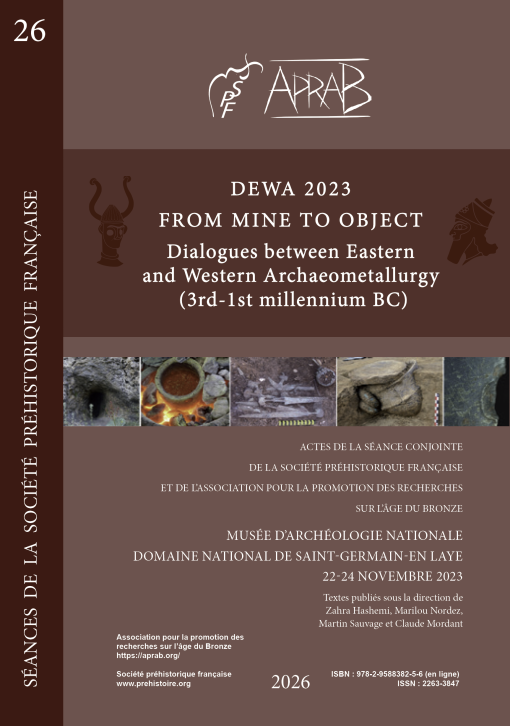 26

SÉANCES DE LA SOCIÉTÉ PRÉHISTORIQUE FRANÇAISE

SPF

APRAB

DEWA 2023

FROM MINE TO OBJECT

Dialogues between Eastern and Western Archaeometallurgy (3rd-1st millennium BC)

ACTES DE LA SÉANCE CONJOINTE
DE LA SOCIÉTÉ PRÉHISTORIQUE FRANÇAISE
ET DE L'ASSOCIATION POUR LA PROMOTION DES RECHERCHES
SUR L'ÂGE DU BRONZE

MUSÉE D'ARCHÉOLOGIE NATIONALE
DOMAINE NATIONAL DE SAINT-GERMAIN-EN LAYE
22-24 NOVEMBRE 2023

Textes publiés sous la direction de Zahra Hashemi, Marilou Nordez, Martin Sauvage et Claude Mordant

Association pour la promotion des recherches sur l'âge du Bronze
https://aprab.org/

Société préhistorique française
www.prehistoire.org

2026

ISBN : 978-2-9588382-5-6 (en ligne)
ISSN : 2263-3847